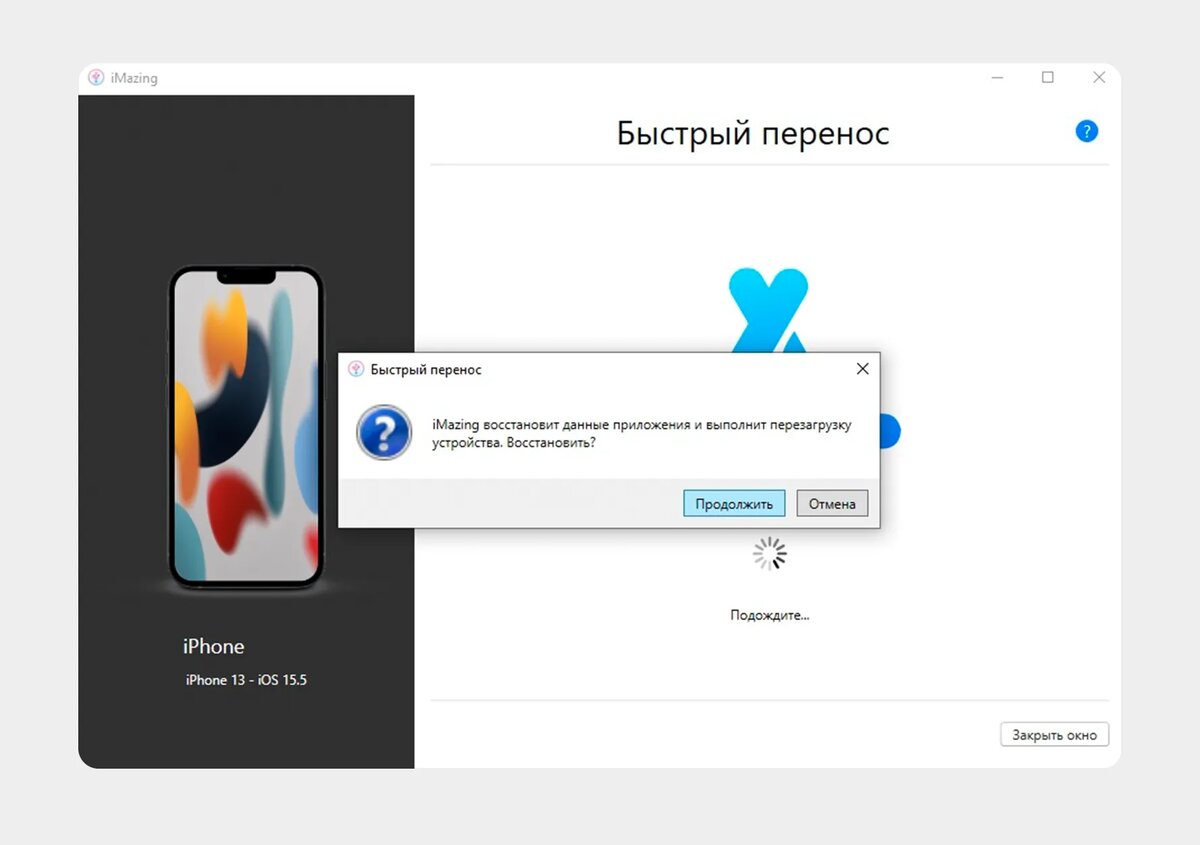 iMazing

Быстрый перенос

?

Быстрый перенос

iMazing восстановит данные приложения и выполнит перезагрузку устройства. Восстановить?

Продолжить

Отмена

Подождите...

iPhone

iPhone 13 - iOS 15.5

Закрыть окно